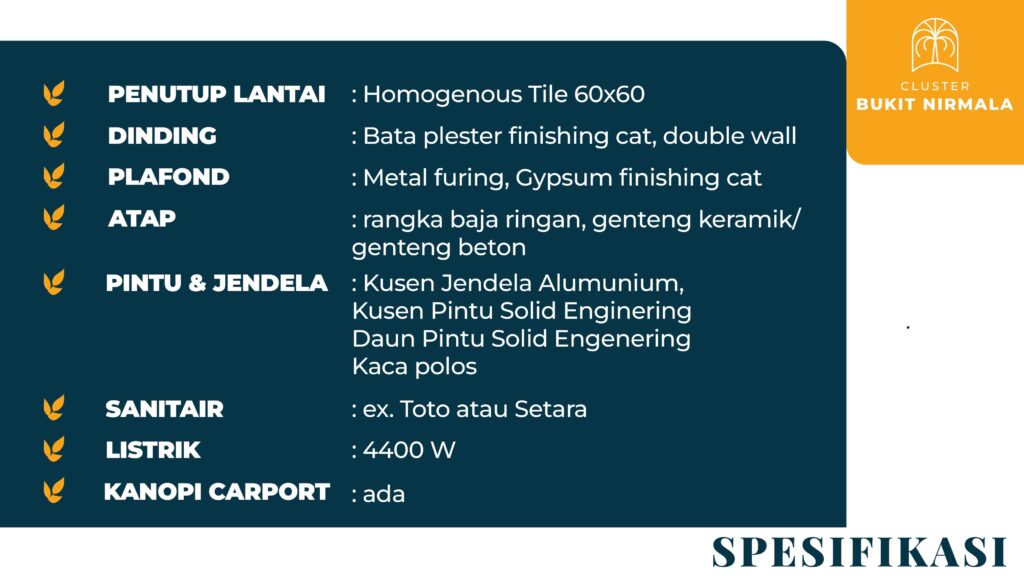 CLUSTER
BUKIT NIRMALA

PENUTUP LANTAI : Homogenous Tile 60x60

DINDING : Bata plester finishing cat, double wall

PLAFOND : Metal furing, Gypsum finishing cat

ATAP : rangka baja ringan, genteng keramik/ genteng beton

PINTU & JENDELA : Kusen Jendela Alumunium, Kusen Pintu Solid Enginering Daun Pintu Solid Engenering Kaca polos

SANITAIR : ex. Toto atau Setara

LISTRIK : 4400 W

KANOPI CARPORT : ada

SPESIFIKASI